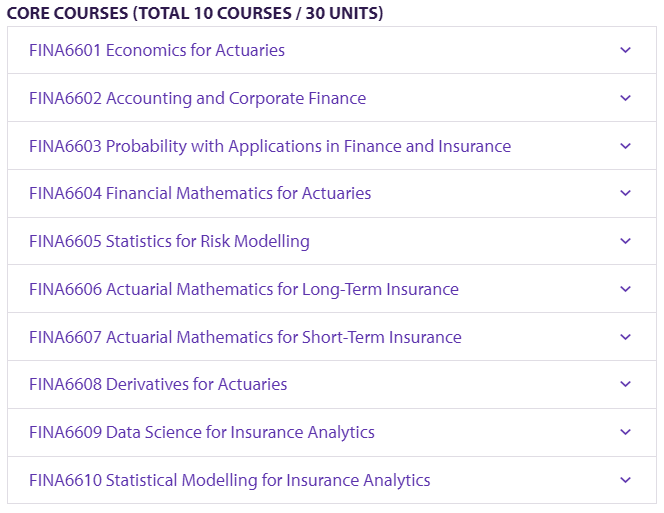 CORE COURSES (TOTAL 10 COURSES / 30 UNITS)

FINA6601 Economics for Actuaries

FINA6602 Accounting and Corporate Finance

FINA6603 Probability with Applications in Finance and Insurance

FINA6604 Financial Mathematics for Actuaries

FINA6605 Statistics for Risk Modelling

FINA6606 Actuarial Mathematics for Long-Term Insurance

FINA6607 Actuarial Mathematics for Short-Term Insurance

FINA6608 Derivatives for Actuaries

FINA6609 Data Science for Insurance Analytics

FINA6610 Statistical Modelling for Insurance Analytics